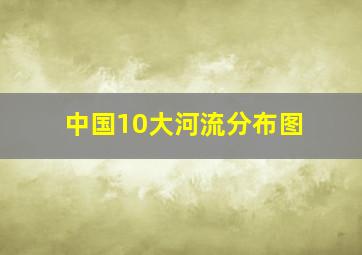 中国10大河流分布图